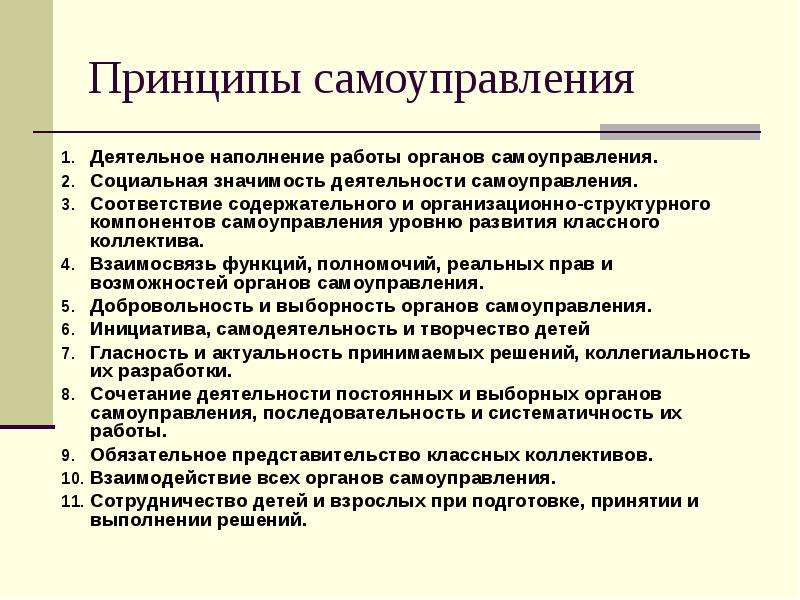 Принципы самоуправления

1. Деятельное наполнение работы органов самоуправления.
2. Социальная значимость деятельности самоуправления.
3. Соответствие содержательного и организационно-структурного компонентов самоуправления уровню развития классного коллектива.
4. Взаимосвязь функций, полномочий, реальных прав и возможностей органов самоуправления.
5. Добровольность и выборность органов самоуправления.
6. Инициатива, самодеятельность и творчество детей
7. Гласность и актуальность принимаемых решений, коллегиальность их разработки.
8. Сочетание деятельности постоянных и выборных органов самоуправления, последовательность и систематичность их работы.
9. Обязательное представительство классных коллективов.
10. Взаимодействие всех органов самоуправления.
11. Сотрудничество детей и взрослых при подготовке, принятии и выполнении решений.